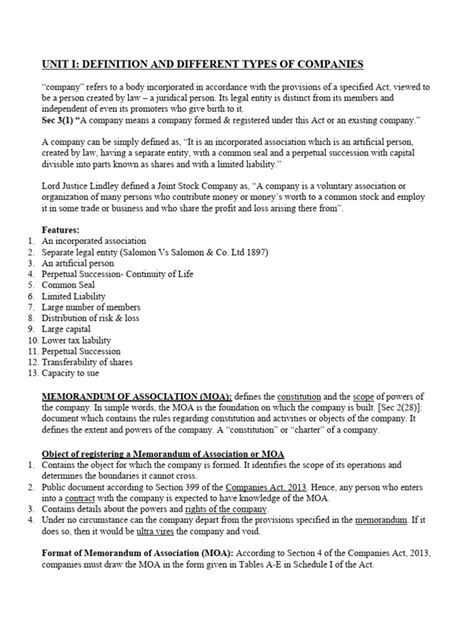 UNIT I: DEFINITION AND DIFFERENT TYPES OF COMPANIES

"company" refers to a body incorporated in accordance with the provisions of a specified Act, viewed to be a person created by law – a juridical person. Its legal entity is distinct from its members and independent of even its promoters who give birth to it.
Sec 3(1) "A company means a company formed & registered under this Act or an existing company."

A company can be simply defined as, "It is an incorporated association which is an artificial person, created by law, having a separate entity, with a common seal and a perpetual succession with capital divisible into parts known as shares and with a limited liability."

Lord Justice Lindley defined a Joint Stock Company as, "A company is a voluntary association or organization of many persons who contribute money or money's worth to a common stock and employ it in some trade or business and who share the profit and loss arising there from".

Features:
1. An incorporated association
2. Separate legal entity (Salomon Vs Salomon & Co. Ltd 1897)
3. An artificial person
4. Perpetual Succession- Continuity of Life
5. Common Seal
6. Limited Liability
7. Large number of members
8. Distribution of risk & loss
9. Large capital
10. Lower tax liability
11. Perpetual Succession
12. Transferability of shares
13. Capacity to sue

MEMORANDUM OF ASSOCIATION (MOA): defines the constitution and the scope of powers of the company. In simple words, the MOA is the foundation on which the company is built. [Sec 2(28)]: document which contains the rules regarding constitution and activities or objects of the company. It defines the extent and powers of the company. A "constitution" or "charter" of a company.

Object of registering a Memorandum of Association or MOA
1. Contains the object for which the company is formed. It identifies the scope of its operations and determines the boundaries it cannot cross.
2. Public document according to Section 399 of the Companies Act, 2013. Hence, any person who enters into a contract with the company is expected to have knowledge of the MOA.
3. Contains details about the powers and rights of the company.
4. Under no circumstance can the company depart from the provisions specified in the memorandum. If it does so, then it would be ultra vires the company and void.

Format of Memorandum of Association (MOA): According to Section 4 of the Companies Act, 2013, companies must draw the MOA in the form given in Tables A-E in Schedule I of the Act.